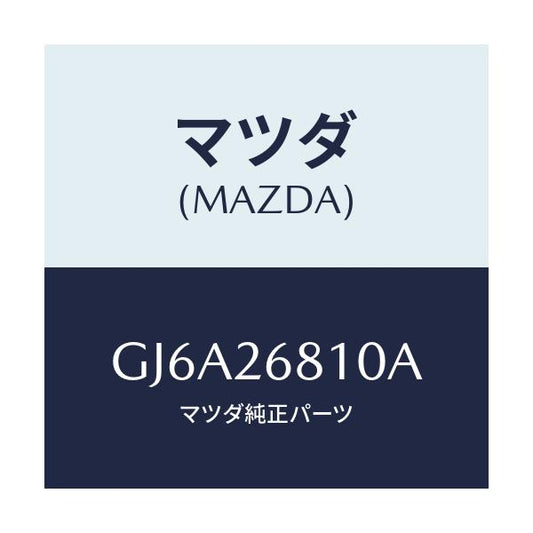 マツダ
(MAZDA)

GJ6A26810A
マツダ純正パーツ